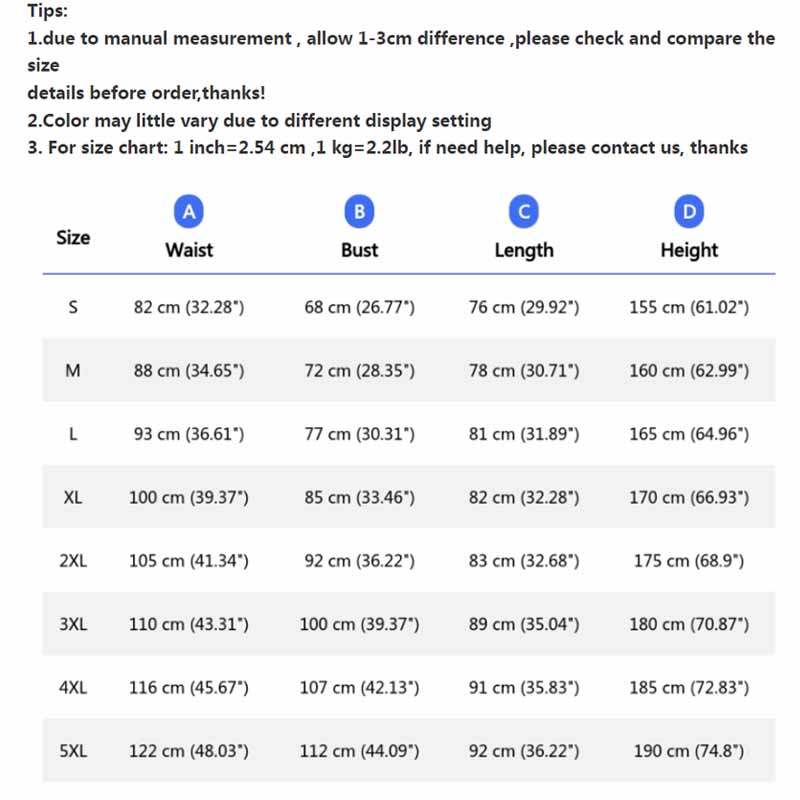 Tips:
1.due to manual measurement , allow 1-3cm difference ,please check and compare the size
details before order,thanks!
2.Color may little vary due to different display setting
3. For size chart: 1 inch=2.54 cm ,1 kg=2.2lb, if need help, please contact us, thanks

| Size | A Waist | B Bust | C Length | D Height |
|---|---|---|---|---|
| S | 82 cm (32.28") | 68 cm (26.77") | 76 cm (29.92") | 155 cm (61.02") |
| M | 88 cm (34.65") | 72 cm (28.35") | 78 cm (30.71") | 160 cm (62.99") |
| L | 93 cm (36.61") | 77 cm (30.31") | 81 cm (31.89") | 165 cm (64.96") |
| XL | 100 cm (39.37") | 85 cm (33.46") | 82 cm (32.28") | 170 cm (66.93") |
| 2XL | 105 cm (41.34") | 92 cm (36.22") | 83 cm (32.68") | 175 cm (68.9") |
| 3XL | 110 cm (43.31") | 100 cm (39.37") | 89 cm (35.04") | 180 cm (70.87") |
| 4XL | 116 cm (45.67") | 107 cm (42.13") | 91 cm (35.83") | 185 cm (72.83") |
| 5XL | 122 cm (48.03") | 112 cm (44.09") | 92 cm (36.22") | 190 cm (74.8") |